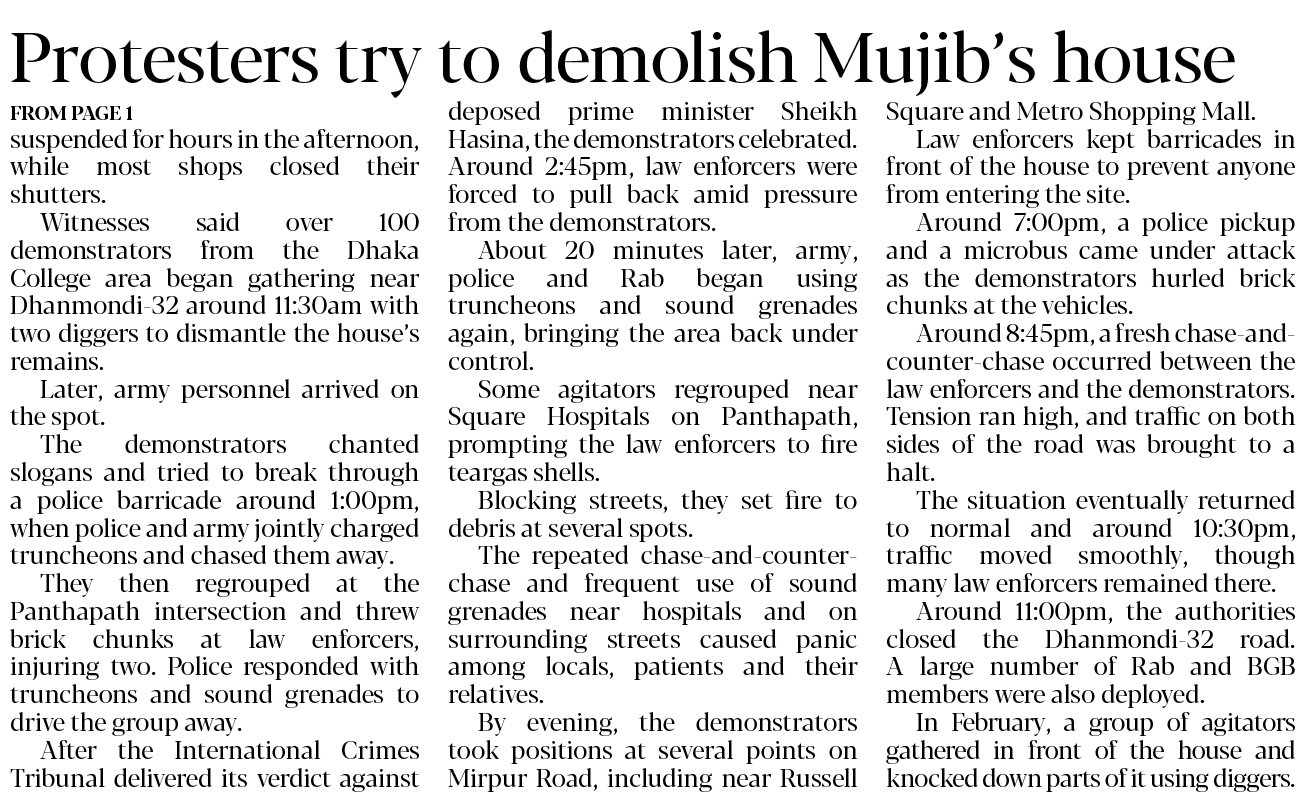 Protesters try to demolish Mujib's house

FROM PAGE 1

suspended for hours in the afternoon, while most shops closed their shutters.

Witnesses said over 100 demonstrators from the Dhaka College area began gathering near Dhanmondi-32 around 11:30am with two diggers to dismantle the house's remains.

Later, army personnel arrived on the spot.

The demonstrators chanted slogans and tried to break through a police barricade around 1:00pm, when police and army jointly charged truncheons and chased them away.

They then regrouped at the Panthapath intersection and threw brick chunks at law enforcers, injuring two. Police responded with truncheons and sound grenades to drive the group away.

After the International Crimes Tribunal delivered its verdict against deposed prime minister Sheikh Hasina, the demonstrators celebrated. Around 2:45pm, law enforcers were forced to pull back amid pressure from the demonstrators.

About 20 minutes later, army, police and Rab began using truncheons and sound grenades again, bringing the area back under control.

Some agitators regrouped near Square Hospitals on Panthapath, prompting the law enforcers to fire teargas shells.

Blocking streets, they set fire to debris at several spots.

The repeated chase-and-counter-chase and frequent use of sound grenades near hospitals and on surrounding streets caused panic among locals, patients and their relatives.

By evening, the demonstrators took positions at several points on Mirpur Road, including near Russell Square and Metro Shopping Mall.

Law enforcers kept barricades in front of the house to prevent anyone from entering the site.

Around 7:00pm, a police pickup and a microbus came under attack as the demonstrators hurled brick chunks at the vehicles.

Around 8:45pm, a fresh chase-and-counter-chase occurred between the law enforcers and the demonstrators. Tension ran high, and traffic on both sides of the road was brought to a halt.

The situation eventually returned to normal and around 10:30pm, traffic moved smoothly, though many law enforcers remained there.

Around 11:00pm, the authorities closed the Dhanmondi-32 road. A large number of Rab and BGB members were also deployed.

In February, a group of agitators gathered in front of the house and knocked down parts of it using diggers.